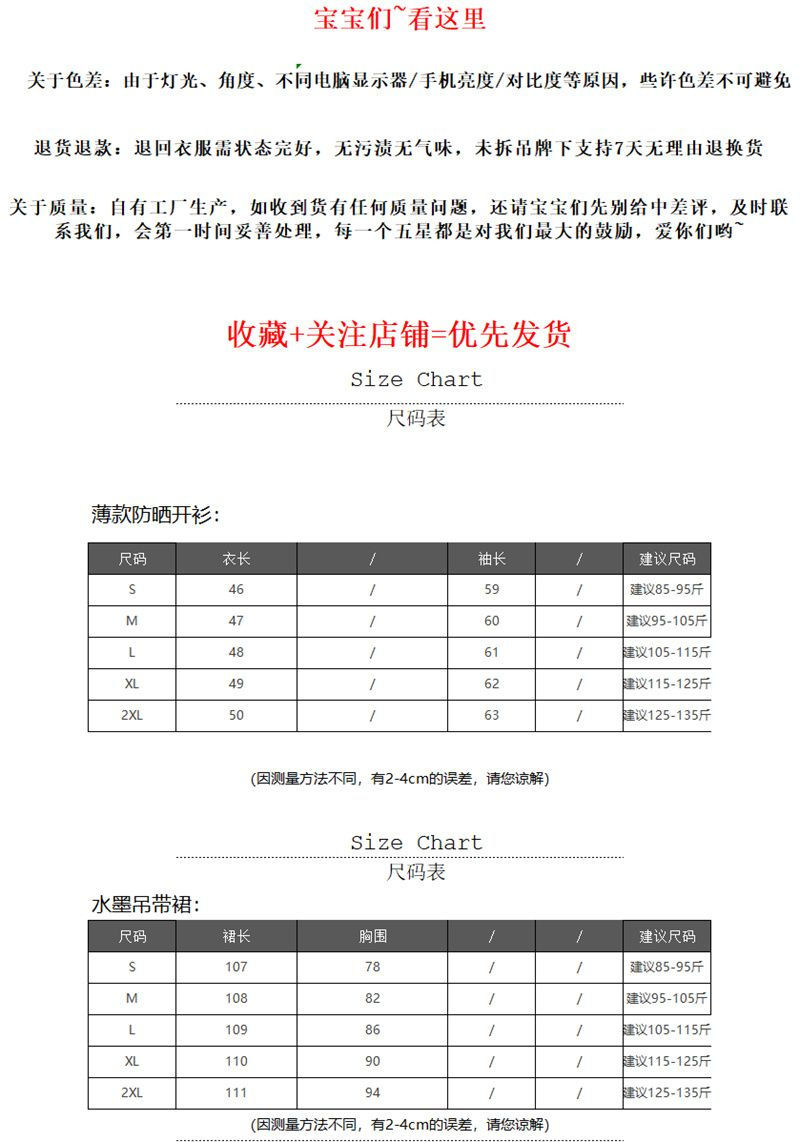 宝宝们~看这里

关于色差：由于灯光、角度、不同电脑显示器/手机亮度/对比度等原因，些许色差不可避免

退货退款：退回衣服需状态完好，无污渍无气味，未拆吊牌下支持7天无理由退换货

关于质量：自有工厂生产，如收到货有任何质量问题，还请宝宝们先别给中差评，及时联系我们，会第一时间妥善处理，每一个五星都是对我们最大的鼓励，爱你们哟~

收藏+关注店铺=优先发货

Size Chart
尺码表

薄款防晒开衫：

| 尺码 | 衣长 | / | 袖长 | / | 建议尺码 |
|---|---|---|---|---|---|
| S | 46 | / | 59 | / | 建议85-95斤 |
| M | 47 | / | 60 | / | 建议95-105斤 |
| L | 48 | / | 61 | / | 建议105-115斤 |
| XL | 49 | / | 62 | / | 建议115-125斤 |
| 2XL | 50 | / | 63 | / | 建议125-135斤 |

(因测量方法不同，有2-4cm的误差，请您谅解)

Size Chart
尺码表

水墨吊带裙：

| 尺码 | 裙长 | 胸围 | / | / | 建议尺码 |
|---|---|---|---|---|---|
| S | 107 | 78 | / | / | 建议85-95斤 |
| M | 108 | 82 | / | / | 建议95-105斤 |
| L | 109 | 86 | / | / | 建议105-115斤 |
| XL | 110 | 90 | / | / | 建议115-125斤 |
| 2XL | 111 | 94 | / | / | 建议125-135斤 |

(因测量方法不同，有2-4cm的误差，请您谅解)